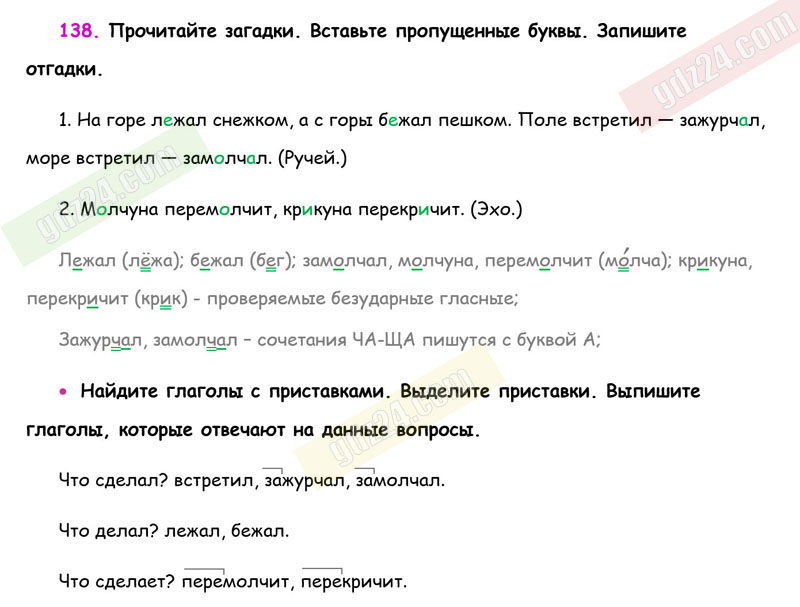 138. Прочитайте загадки. Вставьте пропущенные буквы. Запишите отгадки.

1. На горе лежал снежком, а с горы бежал пешком. Поле встретил — зажурчал, море встретил — замолчал. (Ручей.)

2. Молчуна перемолчит, крикуна перекричит. (Эхо.)

Лежал (лёжа); бежал (бег); замолчал, молчуна, перемолчит (мо́лча); крикуна, перекричит (крик) - проверяемые безударные гласные;

Зажурчал, замолчал – сочетания ЧА-ЩА пишутся с буквой А;

• Найдите глаголы с приставками. Выделите приставки. Выпишите глаголы, которые отвечают на данные вопросы.

Что сделал? встретил, зажурчал, замолчал.

Что делал? лежал, бежал.

Что сделает? перемолчит, перекричит.

gdz24.com

gdz24.com

gdz24.com